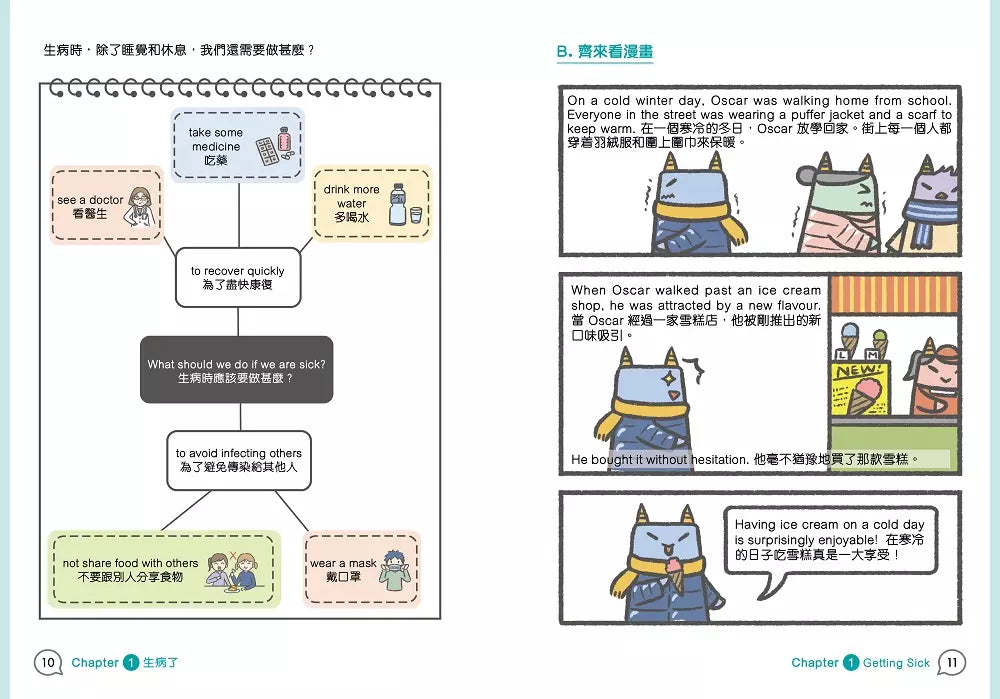 生病時，除了睡覺和休息，我們還需要做甚麼？

take some
medicine
吃藥

see a doctor
看醫生

drink more
water
多喝水

to recover quickly
為了盡快康復

What should we do if we are sick?
生病時應該要做甚麼？

to avoid infecting others
為了避免傳染給其他人

not share food with others
不要跟別人分享食物

wear a mask
戴口罩

10 Chapter 1 生病了

B. 齊來看漫畫

On a cold winter day, Oscar was walking home from school. Everyone in the street was wearing a puffer jacket and a scarf to keep warm. 在一個寒冷的冬日，Oscar放學回家。街上每一個人都穿着羽絨服和圍上圍巾來保暖。

When Oscar walked past an ice cream shop, he was attracted by a new flavour. 當Oscar經過一家雪糕店，他被剛推出的新口味吸引。

NEW!

He bought it without hesitation. 他毫不猶豫地買了那款雪糕。

Having ice cream on a cold day is surprisingly enjoyable! 在寒冷的日子吃雪糕真是一大享受！

Chapter 1 Getting Sick 11